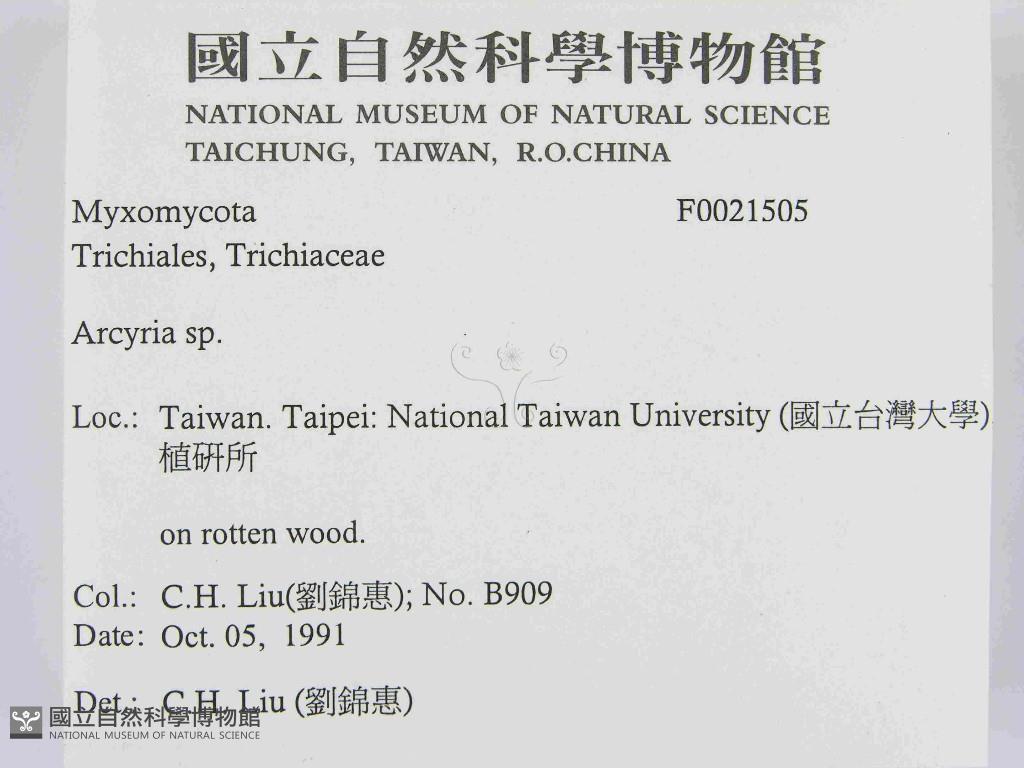 國立自然科學博物館
NATIONAL MUSEUM OF NATURAL SCIENCE
TAICHUNG, TAIWAN, R.O.CHINA

Myxomycota
F0021505
Trichiales, Trichiaceae

Arcyria sp.

Loc.: Taiwan. Taipei: National Taiwan University (國立台灣大學)
植研所

on rotten wood.

Col.: C.H. Liu(劉錦惠); No. B909
Date: Oct. 05, 1991

Det.: C.H. Liu (劉錦惠)

國立自然科學博物館
NATIONAL MUSEUM OF NATURAL SCIENCE